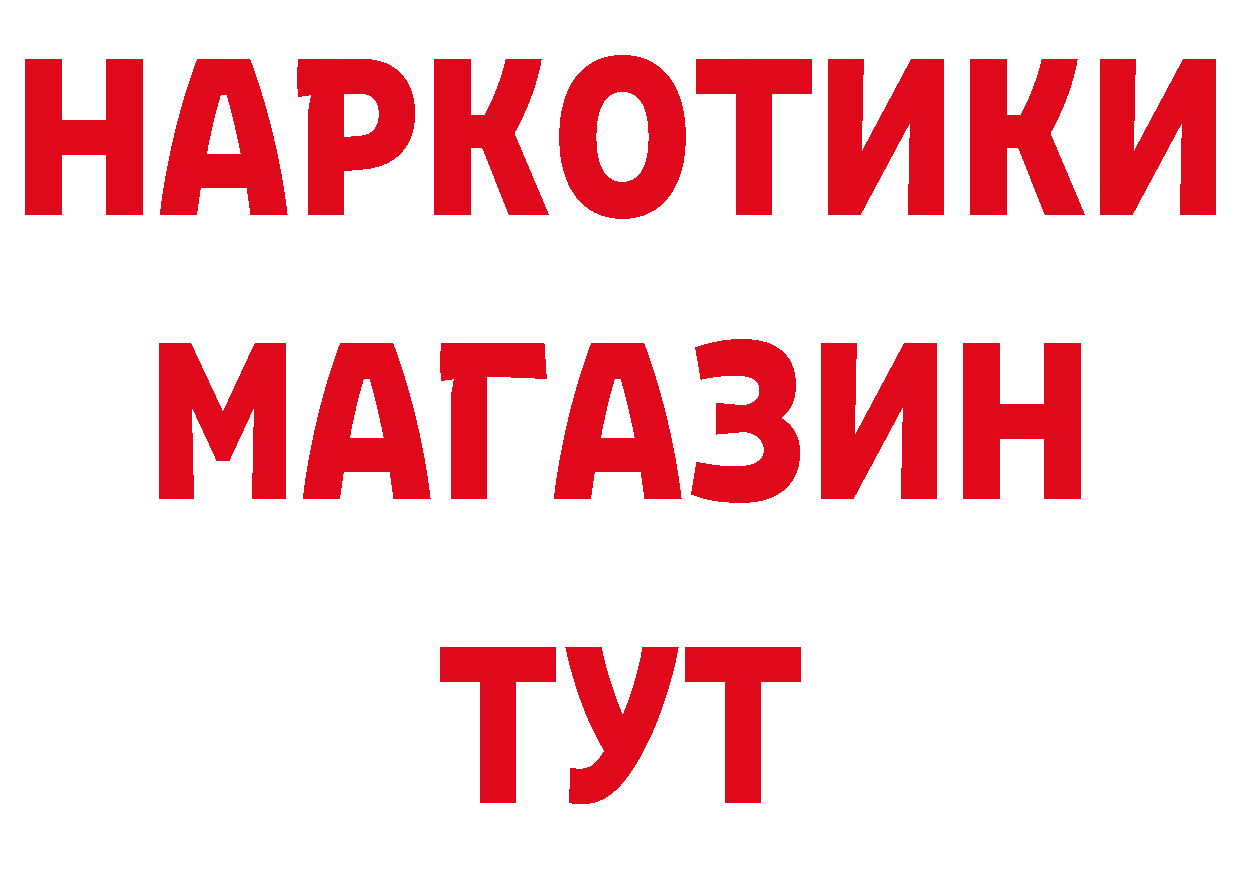 НАРКОТИКИ
МАГАЗИН
ТУТ